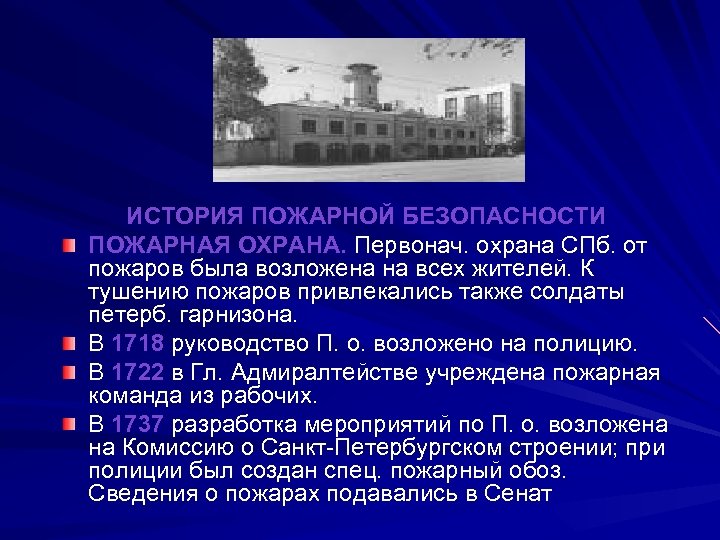 ИСТОРИЯ ПОЖАРНОЙ БЕЗОПАСНОСТИ

ПОЖАРНАЯ ОХРАНА. Первонач. охрана СПб. от пожаров была возложена на всех жителей. К тушению пожаров привлекались также солдаты петерб. гарнизона.

В 1718 руководство П. о. возложено на полицию.

В 1722 в Гл. Адмиралтействе учреждена пожарная команда из рабочих.

В 1737 разработка мероприятий по П. о. возложена на Комиссию о Санкт-Петербургском строении; при полиции был создан спец. пожарный обоз. Сведения о пожарах подавались в Сенат